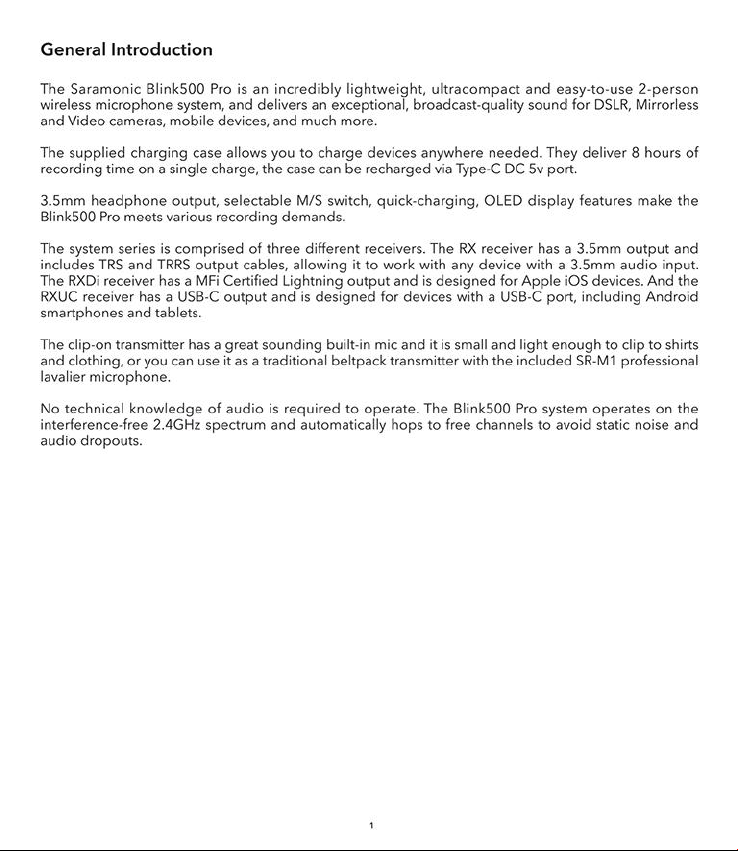 General Introduction

The Saramonic Blink500 Pro is an incredibly lightweight, ultracompact and easy-to-use 2-person wireless microphone system, and delivers an exceptional, broadcast-quality sound for DSLR, Mirrorless and Video cameras, mobile devices, and much more.

The supplied charging case allows you to charge devices anywhere needed. They deliver 8 hours of recording time on a single charge, the case can be recharged via Type-C DC 5v port.

3.5mm headphone output, selectable M/S switch, quick-charging, OLED display features make the Blink500 Pro meets various recording demands.

The system series is comprised of three different receivers. The RX receiver has a 3.5mm output and includes TRS and TRRS output cables, allowing it to work with any device with a 3.5mm audio input. The RXDi receiver has a MFi Certified Lightning output and is designed for Apple iOS devices. And the RXUC receiver has a USB-C output and is designed for devices with a USB-C port, including Android smartphones and tablets.

The clip-on transmitter has a great sounding built-in mic and it is small and light enough to clip to shirts and clothing, or you can use it as a traditional beltpack transmitter with the included SR-M1 professional lavalier microphone.

No technical knowledge of audio is required to operate. The Blink500 Pro system operates on the interference-free 2.4GHz spectrum and automatically hops to free channels to avoid static noise and audio dropouts.

1